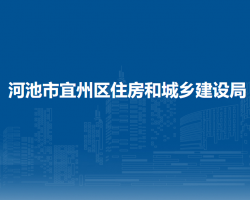 河池市宜州区住房和城乡建设局